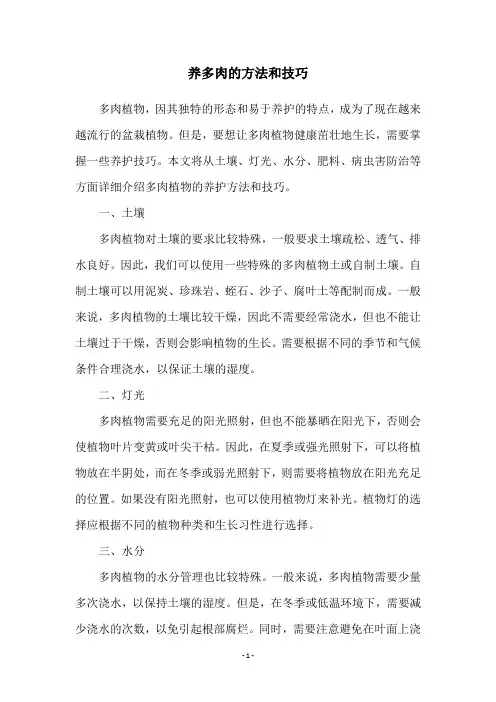 养多肉的方法和技巧

多肉植物，因其独特的形态和易于养护的特点，成为了现在越来越流行的盆栽植物。但是，要想让多肉植物健康茁壮地生长，需要掌握一些养护技巧。本文将从土壤、灯光、水分、肥料、病虫害防治等方面详细介绍多肉植物的养护方法和技巧。

一、土壤

多肉植物对土壤的要求比较特殊，一般要求土壤疏松、透气、排水良好。因此，我们可以使用一些特殊的多肉植物土或自制土壤。自制土壤可以用泥炭、珍珠岩、蛭石、沙子、腐叶土等配制而成。一般来说，多肉植物的土壤比较干燥，因此不需要经常浇水，但也不能让土壤过于干燥，否则会影响植物的生长。需要根据不同的季节和气候条件合理浇水，以保证土壤的湿度。

二、灯光

多肉植物需要充足的阳光照射，但也不能暴晒在阳光下，否则会使植物叶片变黄或叶尖干枯。因此，在夏季或强光照射下，可以将植物放在半阴处，而在冬季或弱光照射下，则需要将植物放在阳光充足的位置。如果没有阳光照射，也可以使用植物灯来补光。植物灯的选择应根据不同的植物种类和生长习性进行选择。

三、水分

多肉植物的水分管理也比较特殊。一般来说，多肉植物需要少量多次浇水，以保持土壤的湿度。但是，在冬季或低温环境下，需要减少浇水的次数，以免引起根部腐烂。同时，需要注意避免在叶面上浇

- 1 -